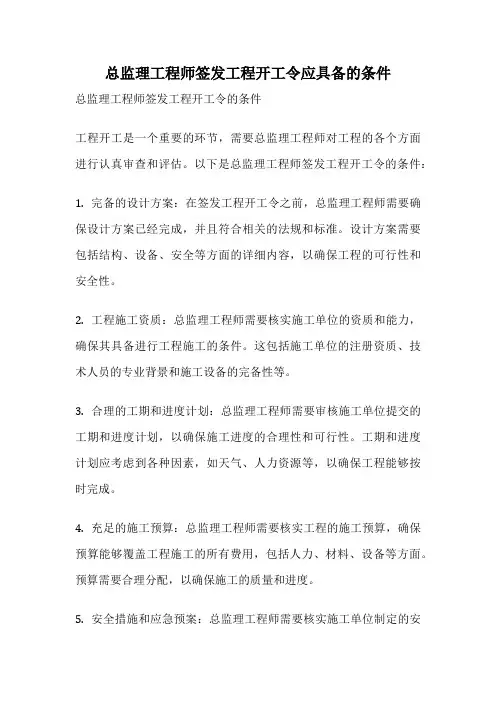 总监理工程师签发工程开工令应具备的条件

总监理工程师签发工程开工令的条件

工程开工是一个重要的环节，需要总监理工程师对工程的各个方面进行认真审查和评估。以下是总监理工程师签发工程开工令的条件：

1. 完备的设计方案：在签发工程开工令之前，总监理工程师需要确保设计方案已经完成，并且符合相关的法规和标准。设计方案需要包括结构、设备、安全等方面的详细内容，以确保工程的可行性和安全性。

2. 工程施工资质：总监理工程师需要核实施工单位的资质和能力，确保其具备进行工程施工的条件。这包括施工单位的注册资质、技术人员的专业背景和施工设备的完备性等。

3. 合理的工期和进度计划：总监理工程师需要审核施工单位提交的工期和进度计划，以确保施工进度的合理性和可行性。工期和进度计划应考虑到各种因素，如天气、人力资源等，以确保工程能够按时完成。

4. 充足的施工预算：总监理工程师需要核实工程的施工预算，确保预算能够覆盖工程施工的所有费用，包括人力、材料、设备等方面。预算需要合理分配，以确保施工的质量和进度。

5. 安全措施和应急预案：总监理工程师需要核实施工单位制定的安